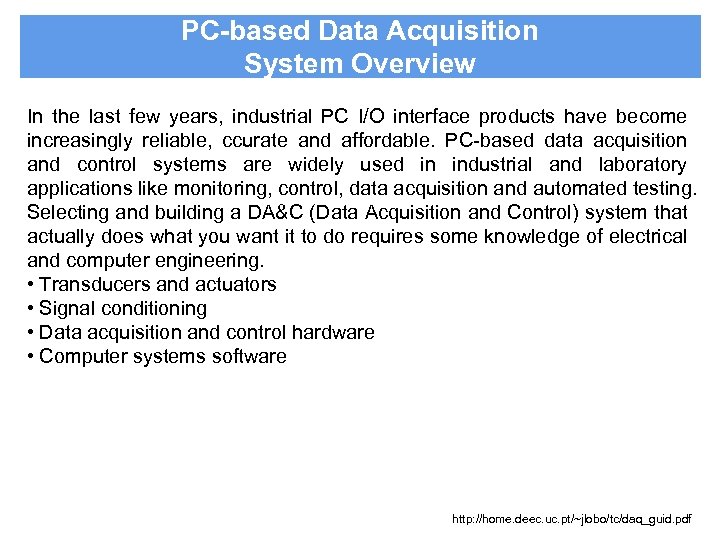 PC-based Data Acquisition
System Overview

In the last few years, industrial PC I/O interface products have become increasingly reliable, ccurate and affordable. PC-based data acquisition and control systems are widely used in industrial and laboratory applications like monitoring, control, data acquisition and automated testing. Selecting and building a DA&C (Data Acquisition and Control) system that actually does what you want it to do requires some knowledge of electrical and computer engineering.
• Transducers and actuators
• Signal conditioning
• Data acquisition and control hardware
• Computer systems software

http://home.deec.uc.pt/~jlobo/tc/daq_guid.pdf